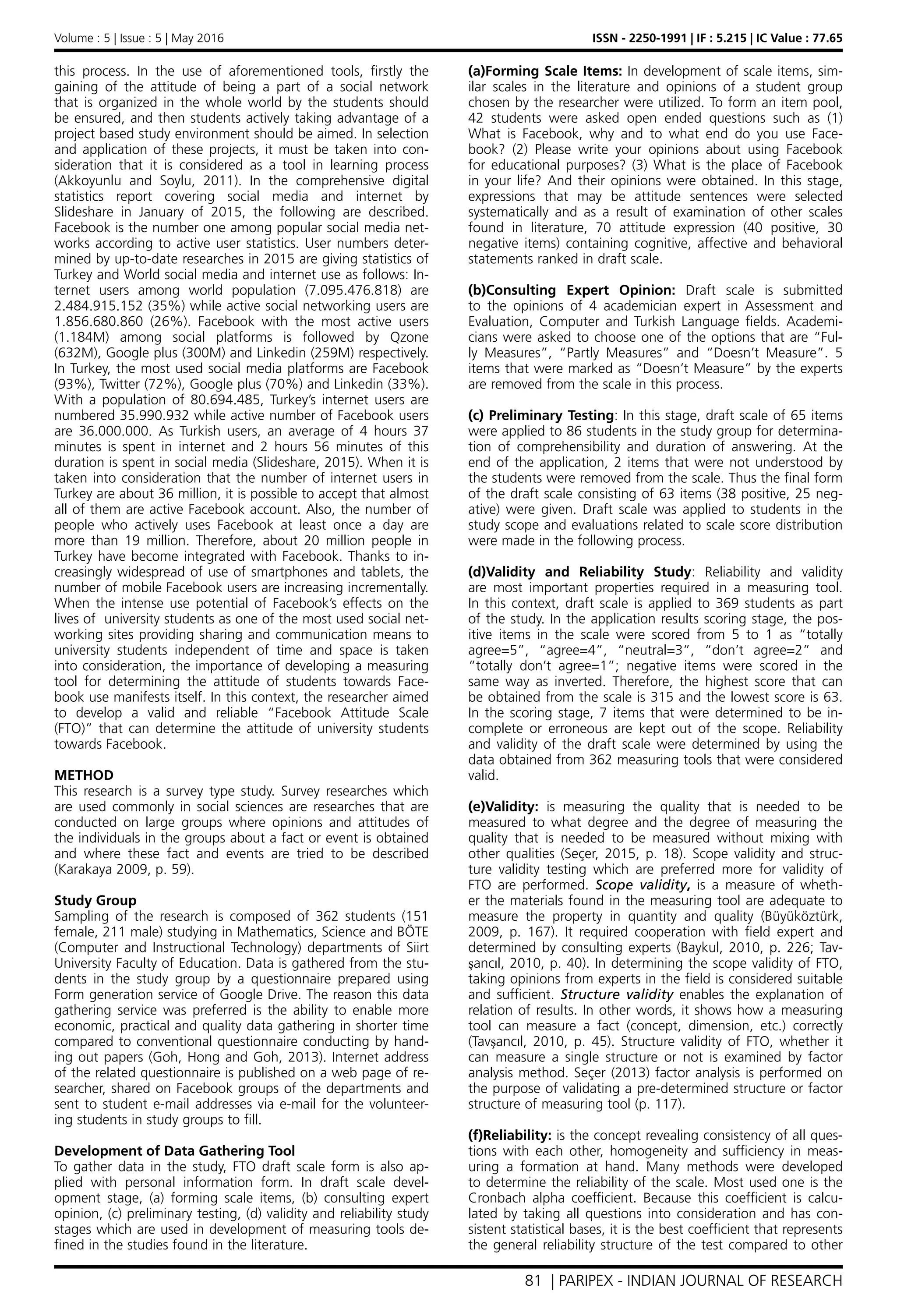 Volume : 5 | Issue : 5 | May 2016

ISSN - 2250-1991 | IF : 5.215 | IC Value : 77.65

this process. In the use of aforementioned tools, firstly the gaining of the attitude of being a part of a social network that is organized in the whole world by the students should be ensured, and then students actively taking advantage of a project based study environment should be aimed. In selection and application of these projects, it must be taken into consideration that it is considered as a tool in learning process (Akkoyunlu and Soylu, 2011). In the comprehensive digital statistics report covering social media and internet by Slideshare in January of 2015, the following are described. Facebook is the number one among popular social media networks according to active user statistics. User numbers determined by up-to-date researches in 2015 are giving statistics of Turkey and World social media and internet use as follows: Internet users among world population (7.095.476.818) are 2.484.915.152 (35%) while active social networking users are 1.856.680.860 (26%). Facebook with the most active users (1.184M) among social platforms is followed by Qzone (632M), Google plus (300M) and Linkedin (259M) respectively. In Turkey, the most used social media platforms are Facebook (93%), Twitter (72%), Google plus (70%) and Linkedin (33%). With a population of 80.694.485, Turkey's internet users are numbered 35.990.932 while active number of Facebook users are 36.000.000. As Turkish users, an average of 4 hours 37 minutes is spent in internet and 2 hours 56 minutes of this duration is spent in social media (Slideshare, 2015). When it is taken into consideration that the number of internet users in Turkey are about 36 million, it is possible to accept that almost all of them are active Facebook account. Also, the number of people who actively uses Facebook at least once a day are more than 19 million. Therefore, about 20 million people in Turkey have become integrated with Facebook. Thanks to increasingly widespread of use of smartphones and tablets, the number of mobile Facebook users are increasing incrementally. When the intense use potential of Facebook's effects on the lives of university students as one of the most used social networking sites providing sharing and communication means to university students independent of time and space is taken into consideration, the importance of developing a measuring tool for determining the attitude of students towards Facebook use manifests itself. In this context, the researcher aimed to develop a valid and reliable "Facebook Attitude Scale (FTO)" that can determine the attitude of university students towards Facebook.

METHOD
This research is a survey type study. Survey researches which are used commonly in social sciences are researches that are conducted on large groups where opinions and attitudes of the individuals in the groups about a fact or event is obtained and where these fact and events are tried to be described (Karakaya 2009, p. 59).

Study Group
Sampling of the research is composed of 362 students (151 female, 211 male) studying in Mathematics, Science and BÖTE (Computer and Instructional Technology) departments of Siirt University Faculty of Education. Data is gathered from the students in the study group by a questionnaire prepared using Form generation service of Google Drive. The reason this data gathering service was preferred is the ability to enable more economic, practical and quality data gathering in shorter time compared to conventional questionnaire conducting by handing out papers (Goh, Hong and Goh, 2013). Internet address of the related questionnaire is published on a web page of researcher, shared on Facebook groups of the departments and sent to student e-mail addresses via e-mail for the volunteering students in study groups to fill.

Development of Data Gathering Tool
To gather data in the study, FTO draft scale form is also applied with personal information form. In draft scale development stage, (a) forming scale items, (b) consulting expert opinion, (c) preliminary testing, (d) validity and reliability study stages which are used in development of measuring tools defined in the studies found in the literature.

(a)Forming Scale Items: In development of scale items, similar scales in the literature and opinions of a student group chosen by the researcher were utilized. To form an item pool, 42 students were asked open ended questions such as (1) What is Facebook, why and to what end do you use Facebook? (2) Please write your opinions about using Facebook for educational purposes? (3) What is the place of Facebook in your life? And their opinions were obtained. In this stage, expressions that may be attitude sentences were selected systematically and as a result of examination of other scales found in literature, 70 attitude expression (40 positive, 30 negative items) containing cognitive, affective and behavioral statements ranked in draft scale.

(b)Consulting Expert Opinion: Draft scale is submitted to the opinions of 4 academician expert in Assessment and Evaluation, Computer and Turkish Language fields. Academicians were asked to choose one of the options that are "Fully Measures", "Partly Measures" and "Doesn't Measure". 5 items that were marked as "Doesn't Measure" by the experts are removed from the scale in this process.

(c) Preliminary Testing: In this stage, draft scale of 65 items were applied to 86 students in the study group for determination of comprehensibility and duration of answering. At the end of the application, 2 items that were not understood by the students were removed from the scale. Thus the final form of the draft scale consisting of 63 items (38 positive, 25 negative) were given. Draft scale was applied to students in the study scope and evaluations related to scale score distribution were made in the following process.

(d)Validity and Reliability Study: Reliability and validity are most important properties required in a measuring tool. In this context, draft scale is applied to 369 students as part of the study. In the application results scoring stage, the positive items in the scale were scored from 5 to 1 as "totally agree=5", "agree=4", "neutral=3", "don't agree=2" and "totally don't agree=1"; negative items were scored in the same way as inverted. Therefore, the highest score that can be obtained from the scale is 315 and the lowest score is 63. In the scoring stage, 7 items that were determined to be incomplete or erroneous are kept out of the scope. Reliability and validity of the draft scale were determined by using the data obtained from 362 measuring tools that were considered valid.

(e)Validity: is measuring the quality that is needed to be measured to what degree and the degree of measuring the quality that is needed to be measured without mixing with other qualities (Seçer, 2015, p. 18). Scope validity and structure validity testing which are preferred more for validity of FTO are performed. Scope validity, is a measure of whether the materials found in the measuring tool are adequate to measure the property in quantity and quality (Büyüköztürk, 2009, p. 167). It required cooperation with field expert and determined by consulting experts (Baykul, 2010, p. 226; Tavşancıl, 2010, p. 40). In determining the scope validity of FTO, taking opinions from experts in the field is considered suitable and sufficient. Structure validity enables the explanation of relation of results. In other words, it shows how a measuring tool can measure a fact (concept, dimension, etc.) correctly (Tavşancıl, 2010, p. 45). Structure validity of FTO, whether it can measure a single structure or not is examined by factor analysis method. Seçer (2013) factor analysis is performed on the purpose of validating a pre-determined structure or factor structure of measuring tool (p. 117).

(f)Reliability: is the concept revealing consistency of all questions with each other, homogeneity and sufficiency in measuring a formation at hand. Many methods were developed to determine the reliability of the scale. Most used one is the Cronbach alpha coefficient. Because this coefficient is calculated by taking all questions into consideration and has consistent statistical bases, it is the best coefficient that represents the general reliability structure of the test compared to other

81 | PARIPEX - INDIAN JOURNAL OF RESEARCH